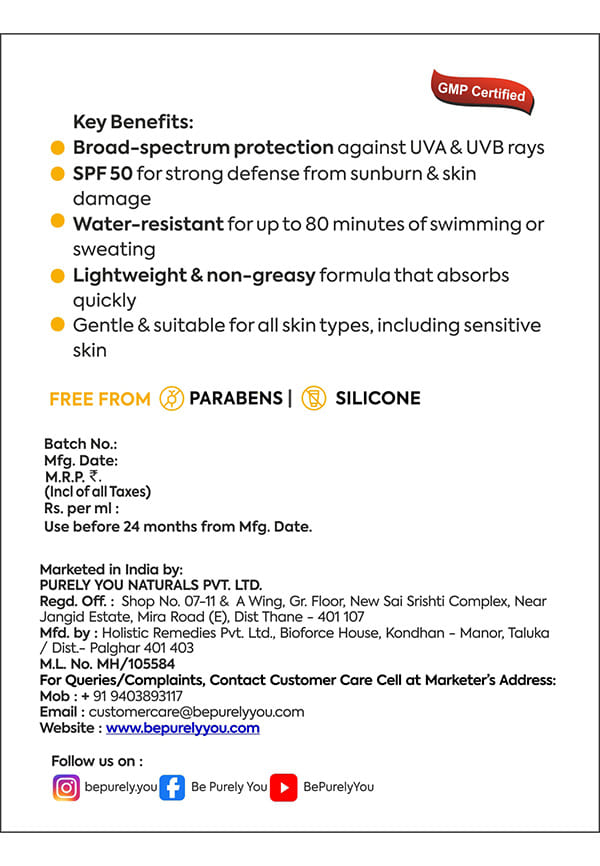 GMP Certified

Key Benefits:

Broad-spectrum protection against UVA & UVB rays

SPF 50 for strong defense from sunburn & skin damage

Water-resistant for up to 80 minutes of swimming or sweating

Lightweight & non-greasy formula that absorbs quickly

Gentle & suitable for all skin types, including sensitive skin

FREE FROM PARABENS | SILICONE

Batch No.:
Mfg. Date:
M.R.P. ₹.
(Incl of all Taxes)
Rs. per ml :
Use before 24 months from Mfg. Date.

Marketed in India by:
PURELY YOU NATURALS PVT. LTD.
Regd. Off. : Shop No. 07-11 & A Wing, Gr. Floor, New Sai Srishti Complex, Near Jangid Estate, Mira Road (E), Dist Thane - 401 107
Mfd. by : Holistic Remedies Pvt. Ltd., Bioforce House, Kondhan - Manor, Taluka / Dist.- Palghar 401 403
M.L. No. MH/105584
For Queries/Complaints, Contact Customer Care Cell at Marketer's Address:
Mob : + 91 9403893117
Email : customercare@bepurelyyou.com
Website : www.bepurelyyou.com

Follow us on :
bepurely.you Be Purely You BePurelyYou